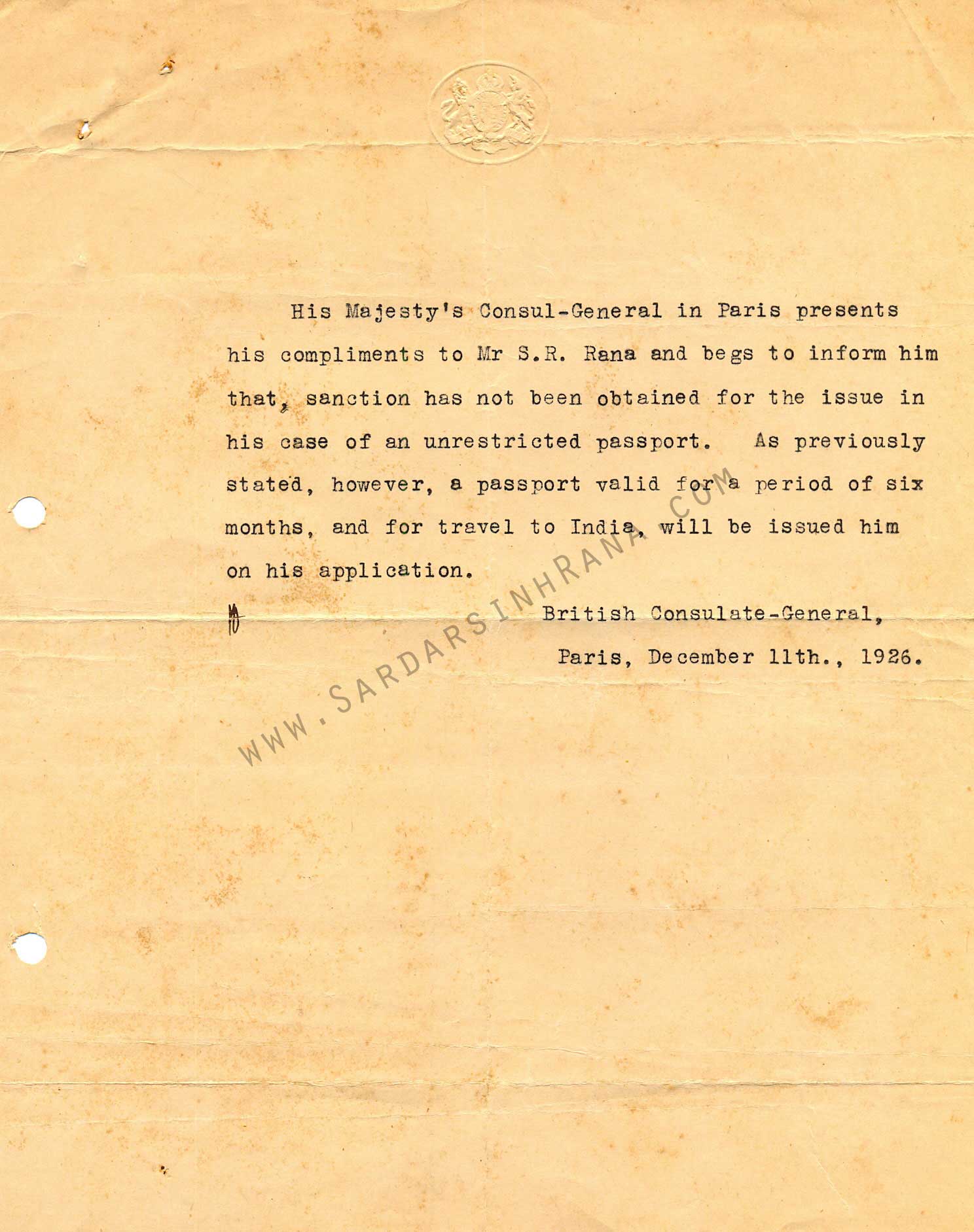 His Majesty's Consul-General in Paris presents his compliments to Mr S.R. Rana and begs to inform him that, sanction has not been obtained for the issue in his case of an unrestricted passport. As previously stated, however, a passport valid for a period of six months, and for travel to India, will be issued him on his application.

British Consulate-General,
Paris, December 11th., 1926.

WWW.SARDARSINHRANA.COM